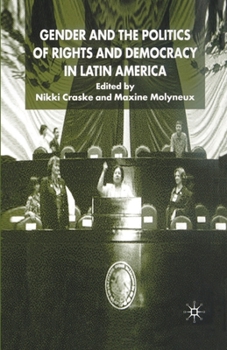 GENDER AND THE POLITICS OF RIGHTS AND DEMOCRACY IN LATIN AMERICA

Edited by
Nikki Craske and Maxine Molyneux